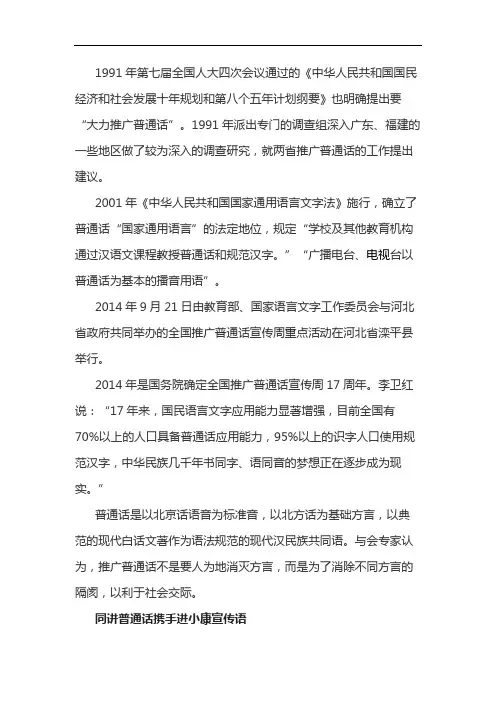 1991 年第七届全国人大四次会议通过的《中华人民共和国国民经济和社会发展十年规划和第八个五年计划纲要》也明确提出要“大力推广普通话”。1991 年派出专门的调查组深入广东、福建的一些地区做了较为深入的调查研究，就两省推广普通话的工作提出建议。

2001 年《中华人民共和国国家通用语言文字法》施行，确立了普通话“国家通用语言”的法定地位，规定“学校及其他教育机构通过汉语文课程教授普通话和规范汉字。” “广播电台、电视台以普通话为基本的播音用语”。

2014 年 9 月 21 日由教育部、国家语言文字工作委员会与河北省政府共同举办的全国推广普通话宣传周重点活动在河北省滦平县举行。

2014 年是国务院确定全国推广普通话宣传周 17 周年。李卫红说：“17 年来，国民语言文字应用能力显著增强，目前全国有 70%以上的人口具备普通话应用能力，95%以上的识字人口使用规范汉字，中华民族几千年书同字、语同音的梦想正在逐步成为现实。”

普通话是以北京话语音为标准音，以北方话为基础方言，以典范的现代白话文著作为语法规范的现代汉民族共同语。与会专家认为，推广普通话不是要人为地消灭方言，而是为了消除不同方言的隔阂，以利于社会交际。

同讲普通话携手进小康宣传语